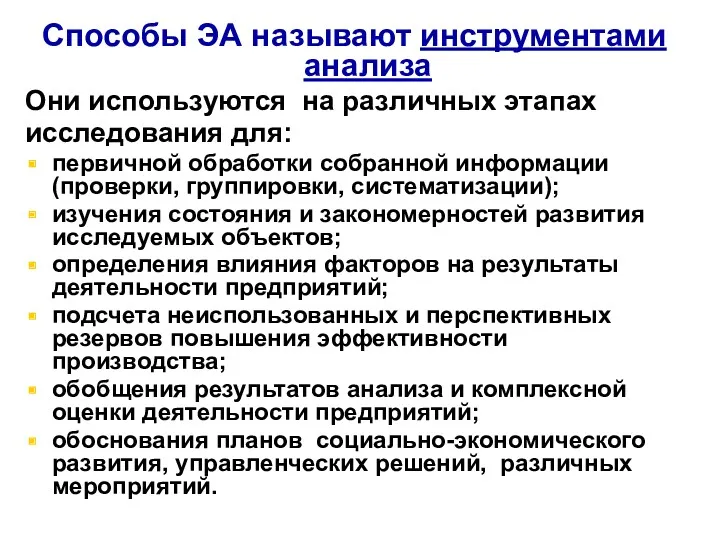 Способы ЭА называют инструментами анализа

Они используются на различных этапах исследования для:

- первичной обработки собранной информации (проверки, группировки, систематизации);
- изучения состояния и закономерностей развития исследуемых объектов;
- определения влияния факторов на результаты деятельности предприятий;
- подсчета неиспользованных и перспективных резервов повышения эффективности производства;
- обобщения результатов анализа и комплексной оценки деятельности предприятий;
- обоснования планов социально-экономического развития, управленческих решений, различных мероприятий.